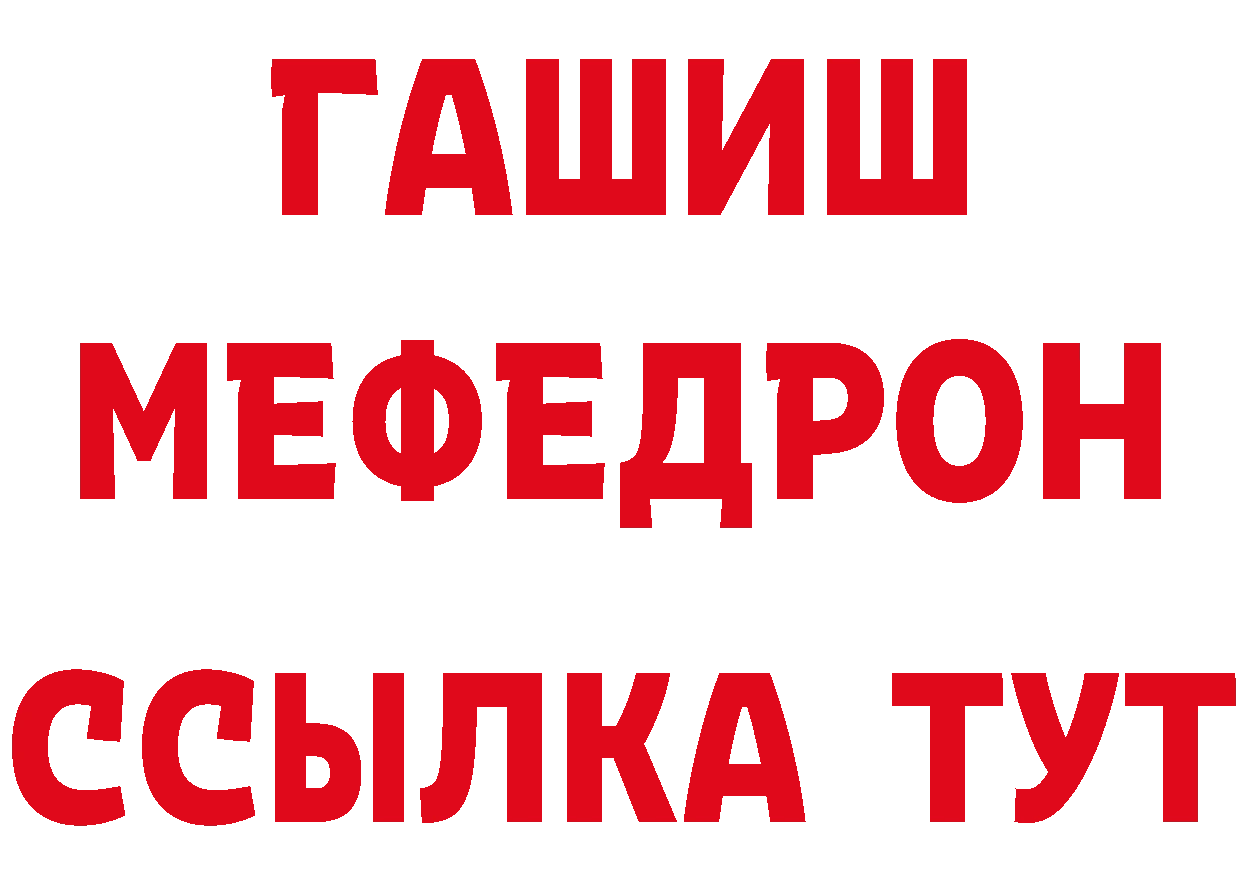 ГАШИШ
МЕФЕДРОН
ССЫЛКА ТУТ